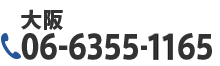 大阪
06-6355-1165